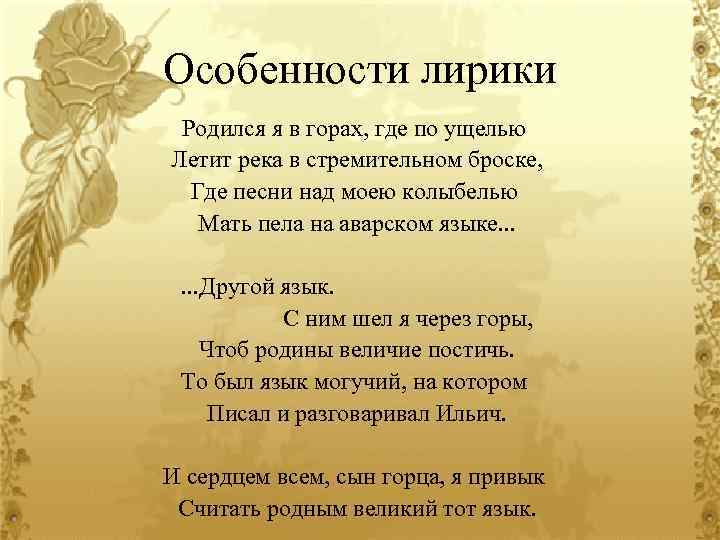 Особенности лирики

Родился я в горах, где по ущелью
Летит река в стремительном броске,
Где песни над моею колыбелью
Мать пела на аварском языке...

...Другой язык.
С ним шел я через горы,
Чтоб родины величие постичь.
То был язык могучий, на котором
Писал и разговаривал Ильич.

И сердцем всем, сын горца, я привык
Считать родным великий тот язык.